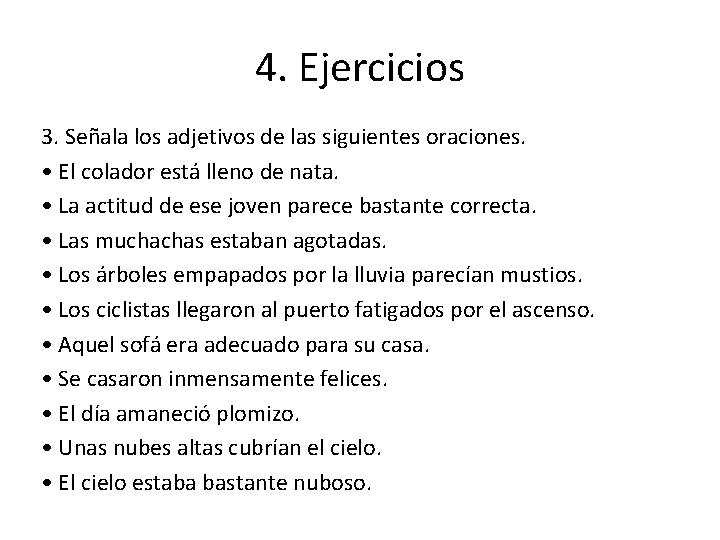 4. Ejercicios

3. Señala los adjetivos de las siguientes oraciones.
• El colador está lleno de nata.
• La actitud de ese joven parece bastante correcta.
• Las muchachas estaban agotadas.
• Los árboles empapados por la lluvia parecían mustios.
• Los ciclistas llegaron al puerto fatigados por el ascenso.
• Aquel sofá era adecuado para su casa.
• Se casaron inmensamente felices.
• El día amaneció plomizo.
• Unas nubes altas cubrían el cielo.
• El cielo estaba bastante nuboso.